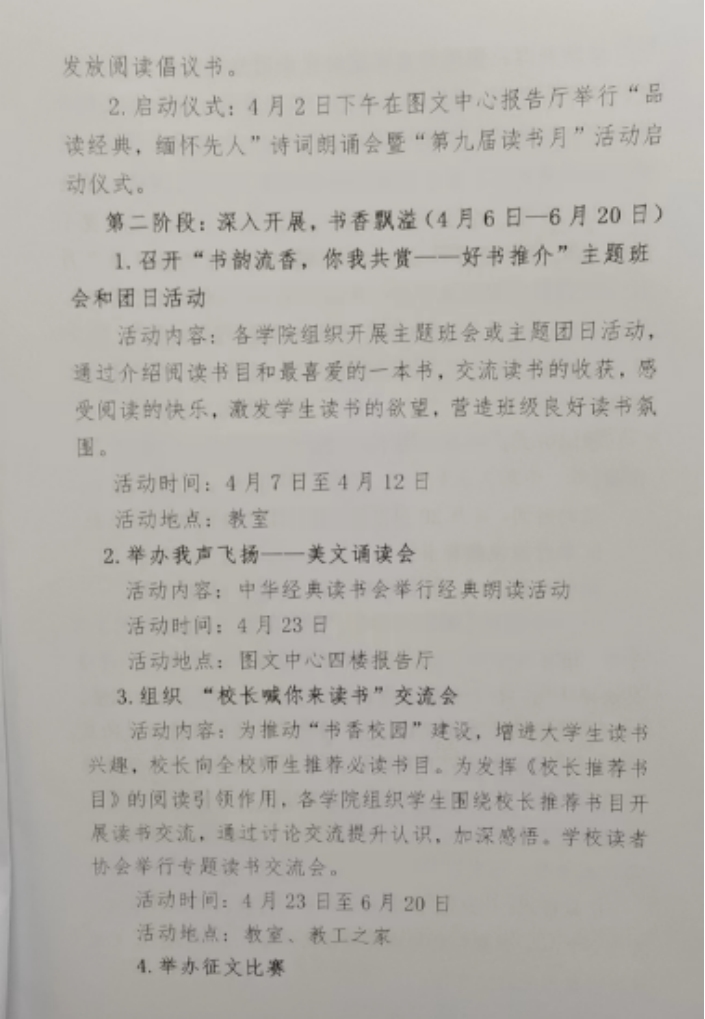 发放阅读倡议书。

2. 启动仪式：4月2日下午在图文中心报告厅举行“品读经典，缅怀先人”诗词朗诵会暨“第九届读书月”活动启动仪式。

第二阶段：深入开展，书香飘溢（4月6日—6月20日）

1. 召开“书韵流香，你我共赏——好书推介”主题班会和团日活动

活动内容：各学院组织开展主题班会或主题团日活动，通过介绍阅读书目和最喜爱的一本书，交流读书的收获，感受阅读的快乐，激发学生读书的欲望，营造班级良好读书氛围。

活动时间：4月7日至4月12日

活动地点：教室

2. 举办我声飞扬——美文诵读会

活动内容：中华经典读书会举行经典朗读活动

活动时间：4月23日

活动地点：图文中心四楼报告厅

3. 组织 “校长喊你来读书”交流会

活动内容：为推动“书香校园”建设，增进大学生读书兴趣，校长向全校师生推荐必读书目。为发挥《校长推荐书目》的阅读引领作用，各学院组织学生围绕校长推荐书目开展读书交流，通过讨论交流提升认识，加深感悟。学校读者协会举行专题读书交流会。

活动时间：4月23日至6月20日

活动地点：教室、教工之家

4. 举办征文比赛